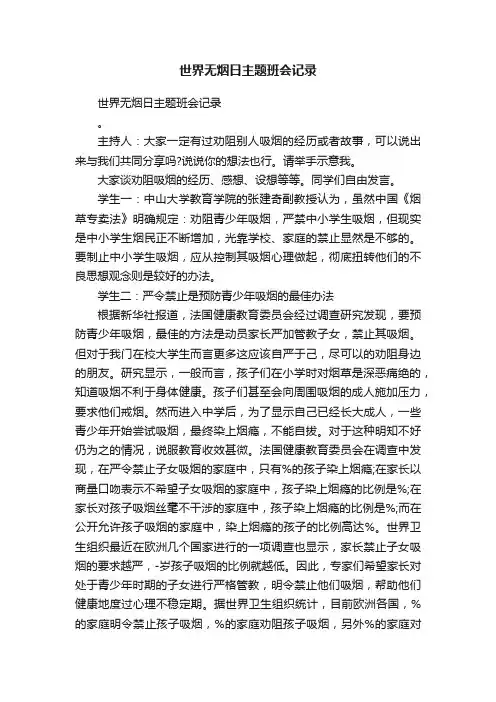 世界无烟日主题班会记录

世界无烟日主题班会记录

。

主持人：大家一定有过劝阻别人吸烟的经历或者故事，可以说出来与我们共同分享吗?说说你的想法也行。请举手示意我。

大家谈劝阻吸烟的经历、感想、设想等等。同学们自由发言。

学生一：中山大学教育学院的张建奇副教授认为，虽然中国《烟草专卖法》明确规定：劝阻青少年吸烟，严禁中小学生吸烟，但现实是中小学生烟民正不断增加，光靠学校、家庭的禁止显然是不够的。要制止中小学生吸烟，应从控制其吸烟心理做起，彻底扭转他们的不良思想观念则是较好的办法。

学生二：严令禁止是预防青少年吸烟的最佳办法

根据新华社报道，法国健康教育委员会经过调查研究发现，要预防青少年吸烟，最佳的方法是动员家长严加管教子女，禁止其吸烟。但对于我门在校大学生而言更多这应该自严于己，尽可以的劝阻身边的朋友。研究显示，一般而言，孩子们在小学时对烟草是深恶痛绝的，知道吸烟不利于身体健康。孩子们甚至会向周围吸烟的成人施加压力，要求他们戒烟。然而进入中学后，为了显示自己已经长大成人，一些青少年开始尝试吸烟，最终染上烟瘾，不能自拔。对于这种明知不好仍为之的情况，说服教育收效甚微。法国健康教育委员会在调查中发现，在严令禁止子女吸烟的家庭中，只有%的孩子染上烟瘾;在家长以商量口吻表示不希望子女吸烟的家庭中，孩子染上烟瘾的比例是%;在家长对孩子吸烟丝毫不干涉的家庭中，孩子染上烟瘾的比例是%;而在公开允许孩子吸烟的家庭中，染上烟瘾的孩子的比例高达%。世界卫生组织最近在欧洲几个国家进行的一项调查也显示，家长禁止子女吸烟的要求越严，-岁孩子吸烟的比例就越低。因此，专家们希望家长对处于青少年时期的子女进行严格管教，明令禁止他们吸烟，帮助他们健康地度过心理不稳定期。据世界卫生组织统计，目前欧洲各国，%的家庭明令禁止孩子吸烟，%的家庭劝阻孩子吸烟，另外%的家庭对